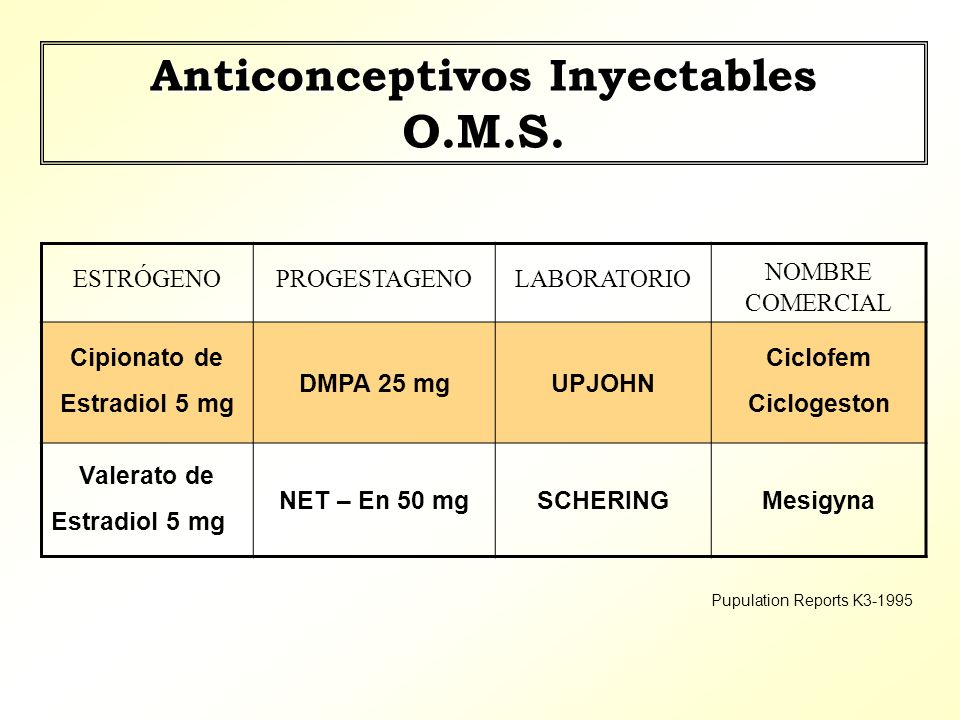 Anticonceptivos Inyectables
O.M.S.

| ESTRÓGENO | PROGESTAGENO | LABORATORIO | NOMBRE COMERCIAL |
|---|---|---|---|
| Cipionato de Estradiol 5 mg | DMPA 25 mg | UPJOHN | Ciclofem Ciclogeston |
| Valerato de Estradiol 5 mg | NET – En 50 mg | SCHERING | Mesigyna |

Pupulation Reports K3-1995